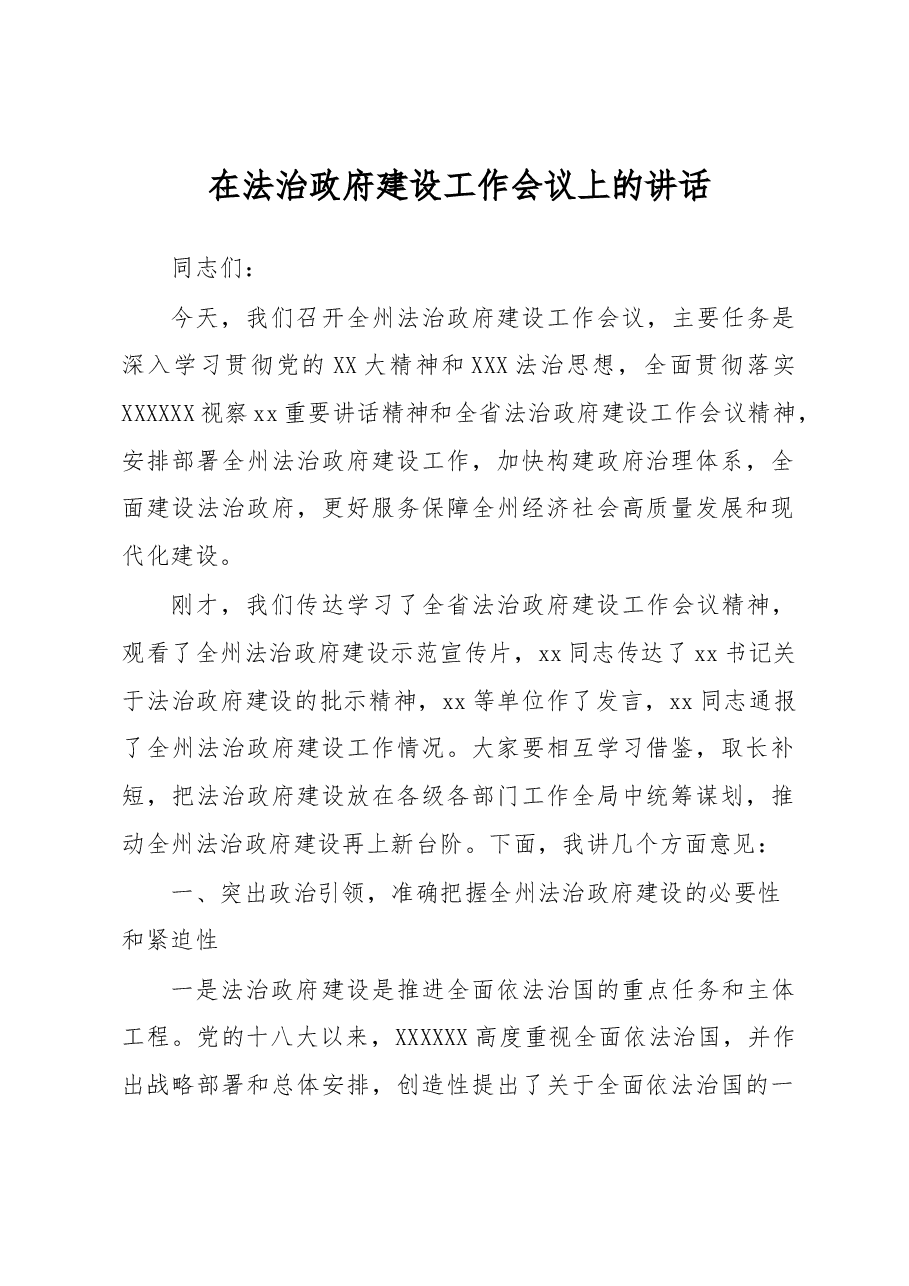 在法治政府建设工作会议上的讲话

同志们：

今天，我们召开全州法治政府建设工作会议，主要任务是深入学习贯彻党的XX大精神和XXX法治思想，全面贯彻落实XXXXXX视察xx重要讲话精神和全省法治政府建设工作会议精神，安排部署全州法治政府建设工作，加快构建政府治理体系，全面建设法治政府，更好服务保障全州经济社会高质量发展和现代化建设。

刚才，我们传达学习了全省法治政府建设工作会议精神，观看了全州法治政府建设示范宣传片，xx同志传达了xx书记关于法治政府建设的批示精神，xx等单位作了发言，xx同志通报了全州法治政府建设工作情况。大家要相互学习借鉴，取长补短，把法治政府建设放在各级各部门工作全局中统筹谋划，推动全州法治政府建设再上新台阶。下面，我讲几个方面意见：

一、突出政治引领，准确把握全州法治政府建设的必要性和紧迫性

一是法治政府建设是推进全面依法治国的重点任务和主体工程。党的十八大以来，XXXXXX高度重视全面依法治国，并作出战略部署和总体安排，创造性提出了关于全面依法治国的一